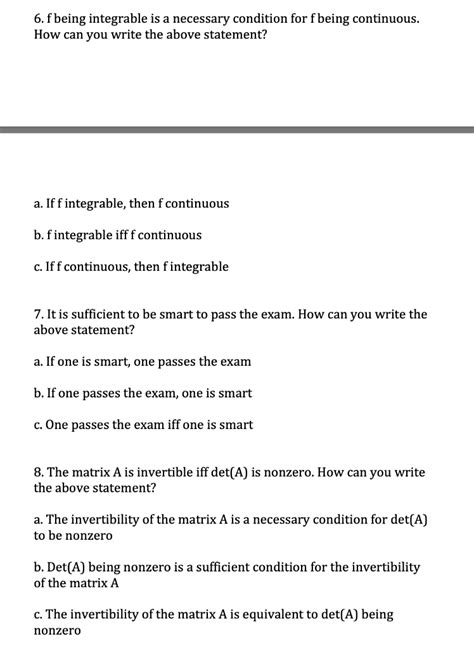 6. f being integrable is a necessary condition for f being continuous. How can you write the above statement?

a. If f integrable, then f continuous

b. f integrable iff f continuous

c. If f continuous, then f integrable

7. It is sufficient to be smart to pass the exam. How can you write the above statement?

a. If one is smart, one passes the exam

b. If one passes the exam, one is smart

c. One passes the exam iff one is smart

8. The matrix A is invertible iff det(A) is nonzero. How can you write the above statement?

a. The invertibility of the matrix A is a necessary condition for det(A) to be nonzero

b. Det(A) being nonzero is a sufficient condition for the invertibility of the matrix A

c. The invertibility of the matrix A is equivalent to det(A) being nonzero